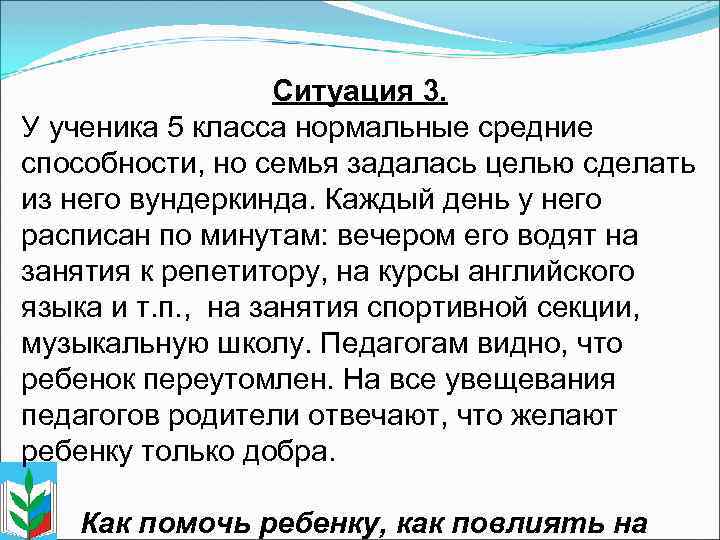 Ситуация 3.

У ученика 5 класса нормальные средние способности, но семья задалась целью сделать из него вундеркинда. Каждый день у него расписан по минутам: вечером его водят на занятия к репетитору, на курсы английского языка и т.п., на занятия спортивной секции, музыкальную школу. Педагогам видно, что ребенок переутомлен. На все увещевания педагогов родители отвечают, что желают ребенку только добра.

Как помочь ребенку, как повлиять на